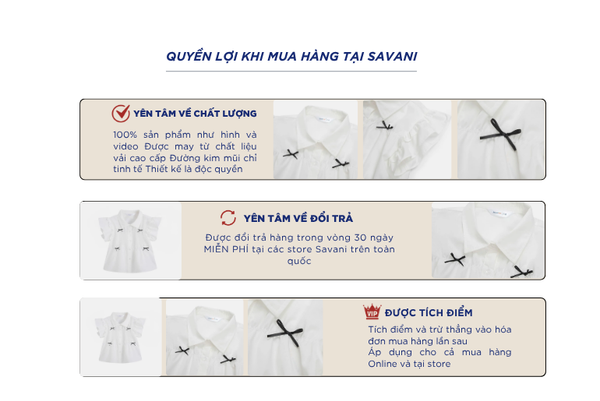 QUYỀN LỢI KHI MUA HÀNG TẠI SAVANI

YÊN TÂM VỀ CHẤT LƯỢNG

100% sản phẩm như hình và video Được may từ chất liệu vải cao cấp Đường kim mũi chỉ tinh tế Thiết kế là độc quyền

YÊN TÂM VỀ ĐỔI TRẢ

Được đổi trả hàng trong vòng 30 ngày MIỄN PHÍ tại các store Savani trên toàn quốc

VIP

ĐƯỢC TÍCH ĐIỂM

Tích điểm và trừ thẳng vào hóa đơn mua hàng lần sau
Áp dụng cho cả mua hàng Online và tại store